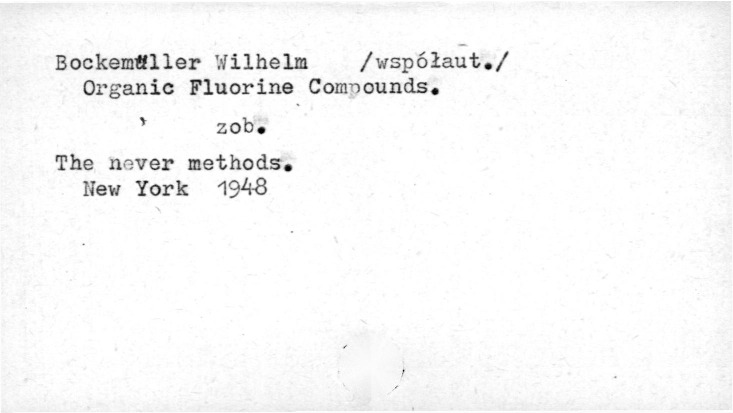 Bockemüller Wilhelm /współaut./
Organic Fluorine Compounds.

zob.

The never methods.
New York 1948